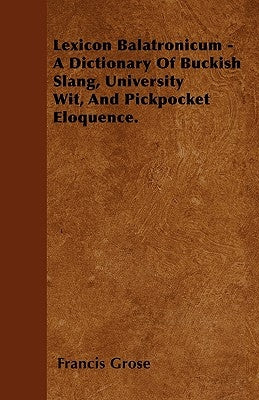 Lexicon Balatronicum - A Dictionary Of Buckish Slang, University Wit, And Pickpocket Eloquence.

Francis Grose